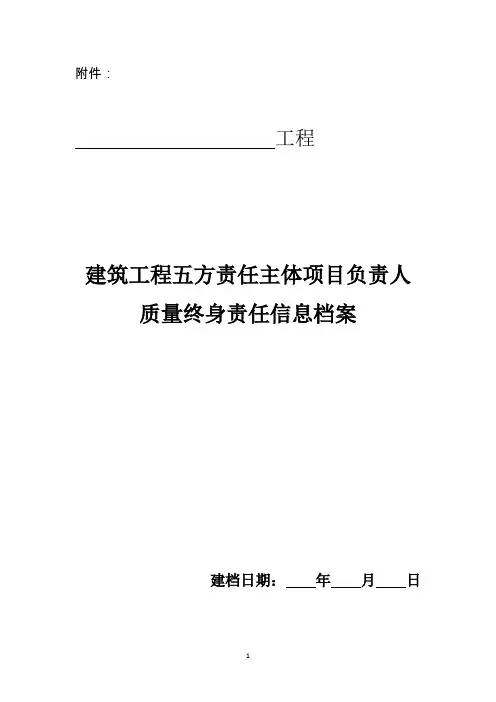 附件：

____工程

建筑工程五方责任主体项目负责人
质量终身责任信息档案

建档日期：____年____月____日

1